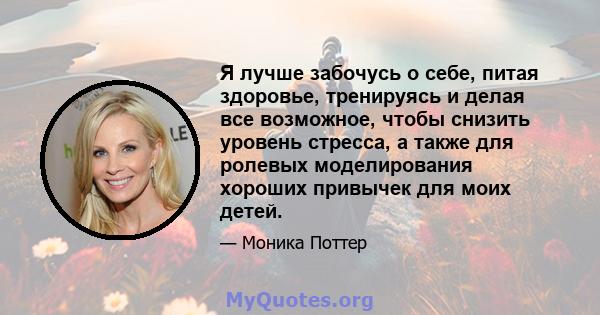 Я лучше забочусь о себе, питая здоровье, тренируясь и делая все возможное, чтобы снизить уровень стресса, а также для ролевых моделирования хороших привычек для моих детей.

— Моника Поттер

MyQuotes.org